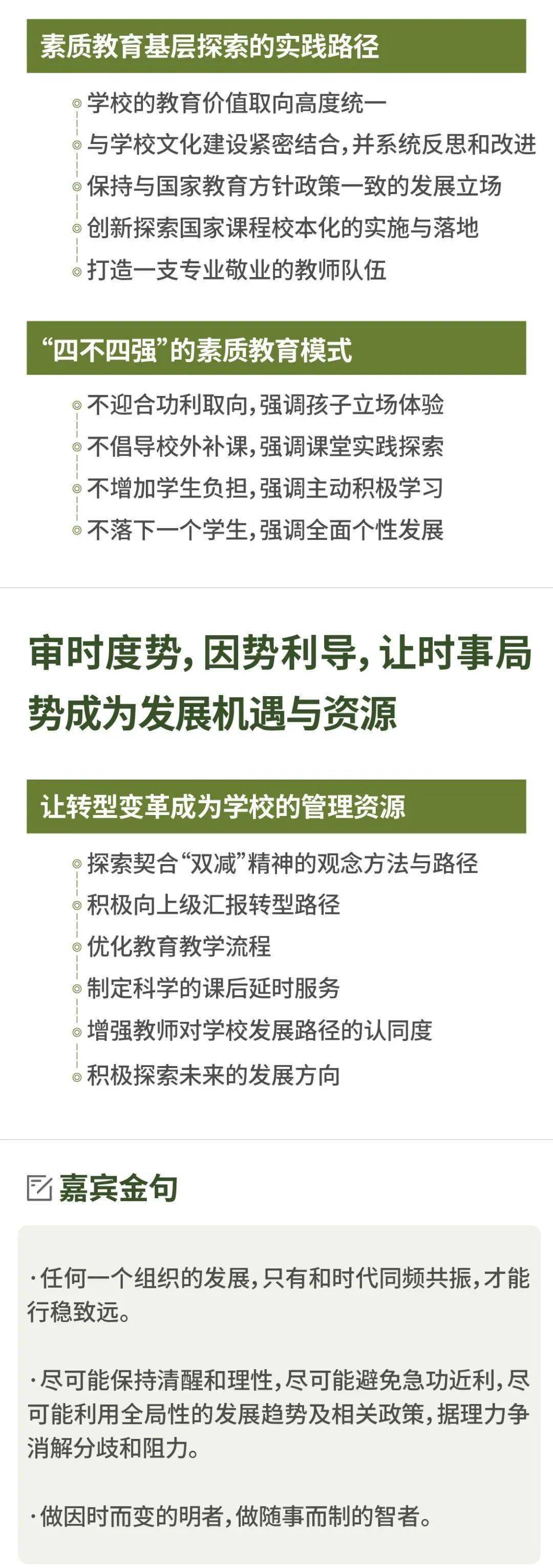 素质教育基层探索的实践路径

学校的教育价值取向高度统一
与学校文化建设紧密结合，并系统反思和改进
保持与国家教育方针政策一致的发展立场
创新探索国家课程校本化的实施与落地
打造一支专业敬业的教师队伍

“四不四强”的素质教育模式

不迎合功利取向，强调孩子立场体验
不倡导校外补课，强调课堂实践探索
不增加学生负担，强调主动积极学习
不落下一个学生，强调全面个性发展

审时度势，因势利导，让时事局势成为发展机遇与资源

让转型变革成为学校的管理资源

探索契合“双减”精神的观念方法与路径
积极向上级汇报转型路径
优化教育教学流程
制定科学的课后延时服务
增强教师对学校发展路径的认同度
积极探索未来的发展方向

嘉宾金句

·任何一个组织的发展，只有和时代同频共振，才能行稳致远。

·尽可能保持清醒和理性，尽可能避免急功近利，尽可能利用全局性的发展趋势及相关政策，据理力争消解分歧和阻力。

·做因时而变的明者，做随事而制的智者。